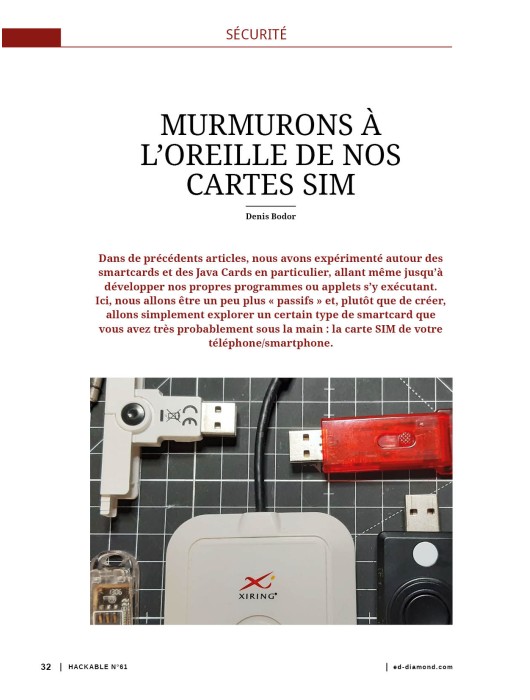 SÉCURITÉ

MURMURONS À L'OREILLE DE NOS CARTES SIM

Denis Bodor

Dans de précédents articles, nous avons expérimenté autour des smartcards et des Java Cards en particulier, allant même jusqu'à développer nos propres programmes ou applets s'y exécutant. Ici, nous allons être un peu plus « passifs » et, plutôt que de créer, allons simplement explorer un certain type de smartcard que vous avez très probablement sous la main : la carte SIM de votre téléphone/smartphone.

CE

XIRING

32 | HACKABLE N°61

| ed-diamond.com